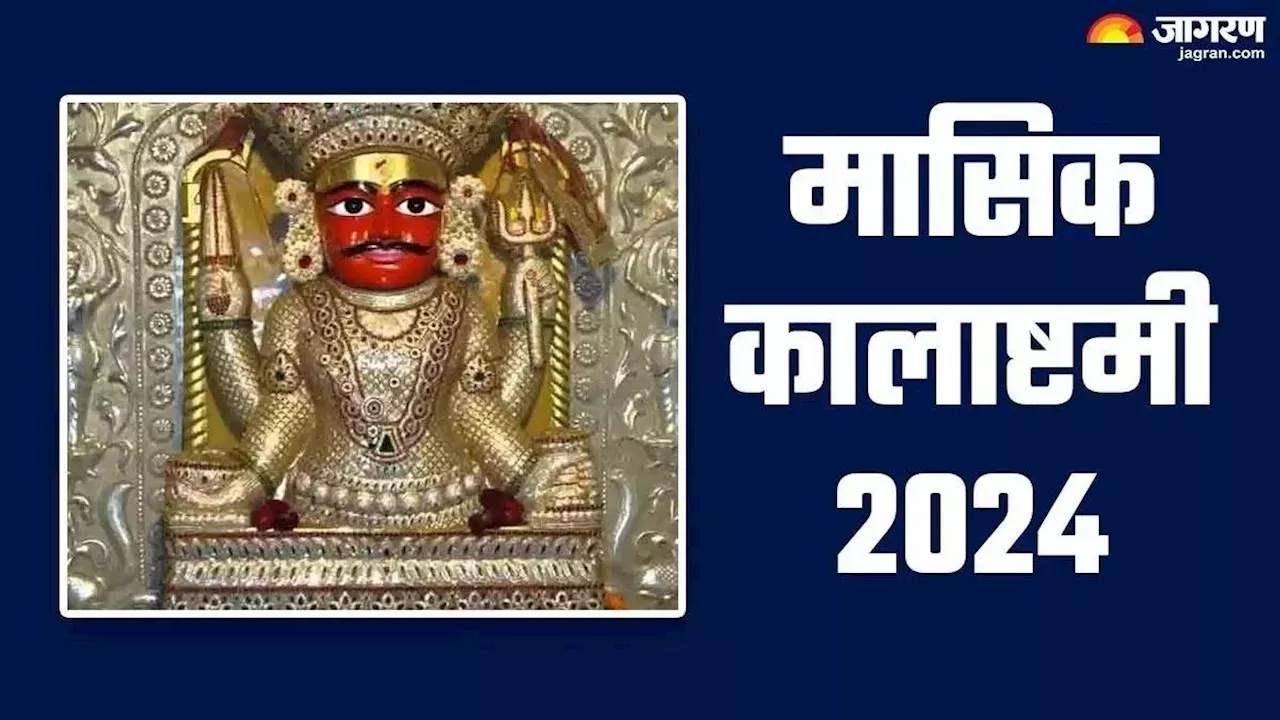 जागरण
jagran.com

मासिक
कालाष्टमी
2024